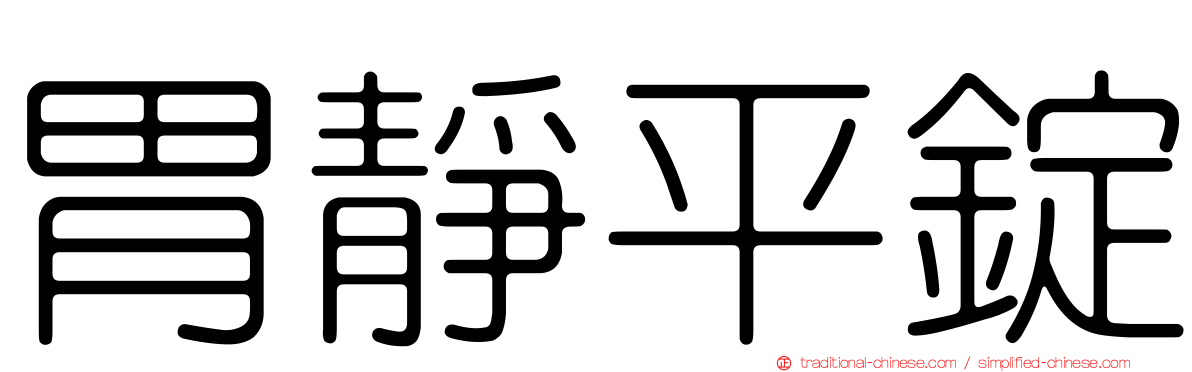 胃靜平錠

traditional-chinese.com / simplified-chinese.com